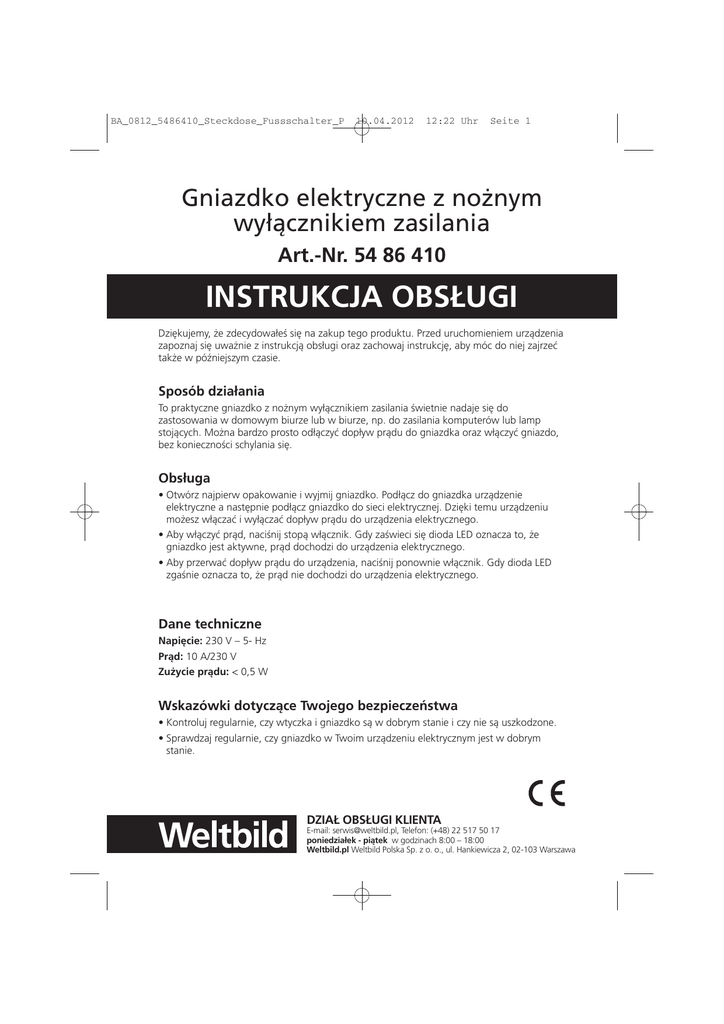 BA_0812_5486410_Steckdose_Fussschalter_P 10.04.2012 12:22 Uhr Seite 1

Gniazdko elektryczne z nożnym wyłącznikiem zasilania

Art.-Nr. 54 86 410

INSTRUKCJA OBSŁUGI

Dziękujemy, że zdecydowałeś się na zakup tego produktu. Przed uruchomieniem urządzenia zapoznaj się uważnie z instrukcją obsługi oraz zachowaj instrukcję, aby móc do niej zajrzeć także w późniejszym czasie.

Sposób działania

To praktyczne gniazdko z nożnym wyłącznikiem zasilania świetnie nadaje się do zastosowania w domowym biurze lub w biurze, np. do zasilania komputerów lub lamp stojących. Można bardzo prosto odłączyć dopływ prądu do gniazdka oraz włączyć gniazdo, bez konieczności schylania się.

Obsługa

• Otwórz najpierw opakowanie i wyjmij gniazdko. Podłącz do gniazdka urządzenie elektryczne a następnie podłącz gniazdko do sieci elektrycznej. Dzięki temu urządzeniu możesz włączać i wyłączać dopływ prądu do urządzenia elektrycznego.
• Aby włączyć prąd, naciśnij stopą włącznik. Gdy zaświeci się dioda LED oznacza to, że gniazdko jest aktywne, prąd dochodzi do urządzenia elektrycznego.
• Aby przerwać dopływ prądu do urządzenia, naciśnij ponownie włącznik. Gdy dioda LED zgaśnie oznacza to, że prąd nie dochodzi do urządzenia elektrycznego.

Dane techniczne

Napięcie: 230 V – 5- Hz
Prąd: 10 A/230 V
Zużycie prądu: < 0,5 W

Wskazówki dotyczące Twojego bezpieczeństwa

• Kontroluj regularnie, czy wtyczka i gniazdko są w dobrym stanie i czy nie są uszkodzone.
• Sprawdzaj regularnie, czy gniazdko w Twoim urządzeniu elektrycznym jest w dobrym stanie.

CE

Weltbild

DZIAŁ OBSŁUGI KLIENTA
E-mail: serwis@weltbild.pl, Telefon: (+48) 22 517 50 17
poniedziałek - piątek w godzinach 8:00 – 18:00
Weltbild.pl Weltbild Polska Sp. z o. o., ul. Hankiewicza 2, 02-103 Warszawa